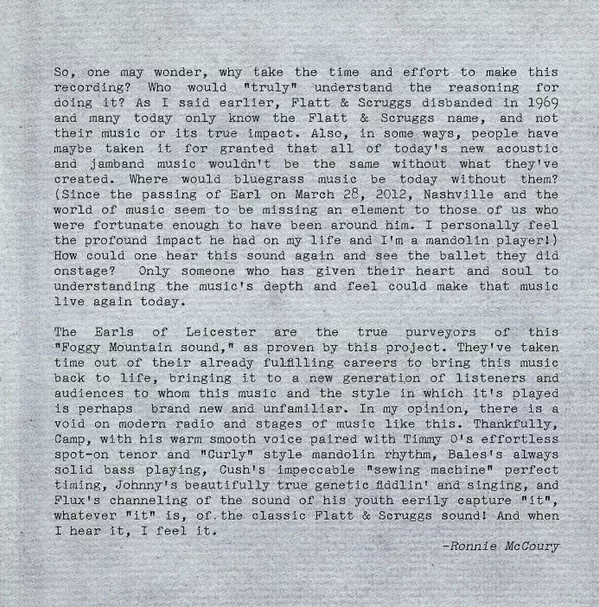 So, one may wonder, why take the time and effort to make this recording? Who would "truly" understand the reasoning for doing it? As I said earlier, Flatt & Scruggs disbanded in 1969 and many today only know the Flatt & Scruggs name, and not their music or its true impact. Also, in some ways, people have maybe taken it for granted that all of today's new acoustic and jamband music wouldn't be the same without what they've created. Where would bluegrass music be today without them? (Since the passing of Earl on March 28, 2012, Nashville and the world of music seem to be missing an element to those of us who were fortunate enough to have been around him. I personally feel the profound impact he had on my life and I'm a mandolin player!) How could one hear this sound again and see the ballet they did onstage? Only someone who has given their heart and soul to understanding the music's depth and feel could make that music live again today.

The Earls of Leicester are the true purveyors of this "Foggy Mountain sound," as proven by this project. They've taken time out of their already fulfilling careers to bring this music back to life, bringing it to a new generation of listeners and audiences to whom this music and the style in which it's played is perhaps brand new and unfamiliar. In my opinion, there is a void on modern radio and stages of music like this. Thankfully, Camp, with his warm smooth voice paired with Timmy O's effortless spot-on tenor and "Curly" style mandolin rhythm, Bales's always solid bass playing, Cush's impeccable "sewing machine" perfect timing, Johnny's beautifully true genetic fiddlin' and singing, and Flux's channeling of the sound of his youth eerily capture "it", whatever "it" is, of the classic Flatt & Scruggs sound! And when I hear it, I feel it.

-Ronnie McCoury